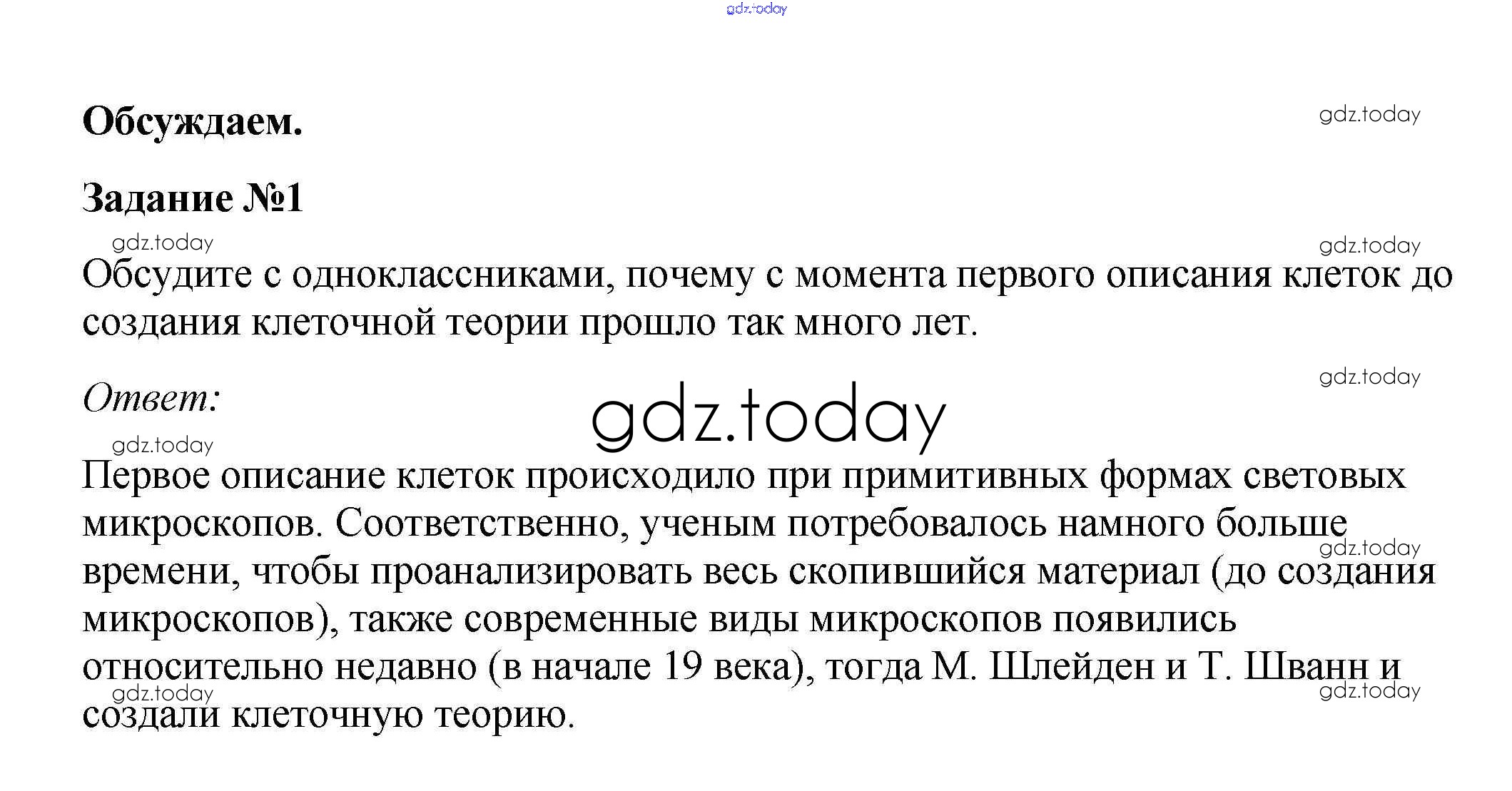 gdz.today

Обсуждаем.

gdz.today

Задание №1

gdz.today

gdz.today

Обсудите с одноклассниками, почему с момента первого описания клеток до создания клеточной теории прошло так много лет.

gdz.today

Ответ:

gdz.today

gdz.today

Первое описание клеток происходило при примитивных формах световых микроскопов. Соответственно, ученым потребовалось намного больше времени, чтобы проанализировать весь скопившийся материал (до создания микроскопов), также современные виды микроскопов появились относительно недавно (в начале 19 века), тогда М. Шлейден и Т. Шванн и создали клеточную теорию.

gdz.today

gdz.today

gdz.today